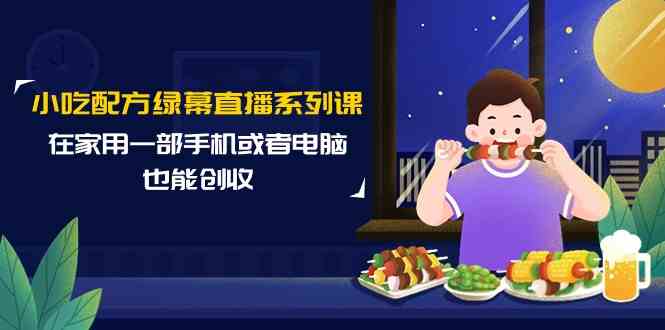 小吃配方绿幕直播系列课

在家用一部手机或者电脑
也能创收